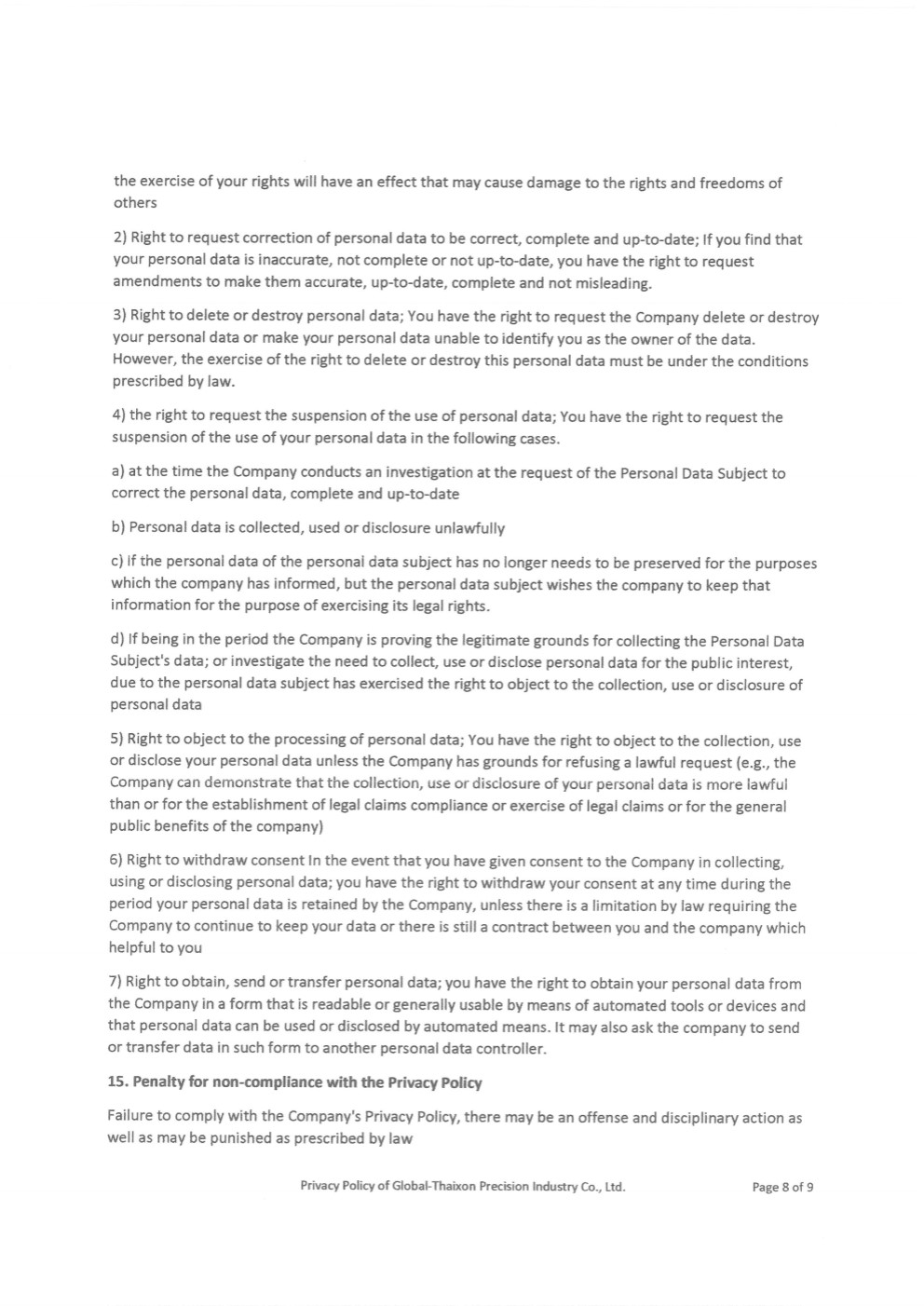 the exercise of your rights will have an effect that may cause damage to the rights and freedoms of others

2) Right to request correction of personal data to be correct, complete and up-to-date; If you find that your personal data is inaccurate, not complete or not up-to-date, you have the right to request amendments to make them accurate, up-to-date, complete and not misleading.

3) Right to delete or destroy personal data; You have the right to request the Company delete or destroy your personal data or make your personal data unable to identify you as the owner of the data. However, the exercise of the right to delete or destroy this personal data must be under the conditions prescribed by law.

4) the right to request the suspension of the use of personal data; You have the right to request the suspension of the use of your personal data in the following cases.

a) at the time the Company conducts an investigation at the request of the Personal Data Subject to correct the personal data, complete and up-to-date

b) Personal data is collected, used or disclosure unlawfully

c) If the personal data of the personal data subject has no longer needs to be preserved for the purposes which the company has informed, but the personal data subject wishes the company to keep that information for the purpose of exercising its legal rights.

d) If being in the period the Company is proving the legitimate grounds for collecting the Personal Data Subject's data; or investigate the need to collect, use or disclose personal data for the public interest, due to the personal data subject has exercised the right to object to the collection, use or disclosure of personal data

5) Right to object to the processing of personal data; You have the right to object to the collection, use or disclose your personal data unless the Company has grounds for refusing a lawful request (e.g., the Company can demonstrate that the collection, use or disclosure of your personal data is more lawful than or for the establishment of legal claims compliance or exercise of legal claims or for the general public benefits of the company)

6) Right to withdraw consent In the event that you have given consent to the Company in collecting, using or disclosing personal data; you have the right to withdraw your consent at any time during the period your personal data is retained by the Company, unless there is a limitation by law requiring the Company to continue to keep your data or there is still a contract between you and the company which helpful to you

7) Right to obtain, send or transfer personal data; you have the right to obtain your personal data from the Company in a form that is readable or generally usable by means of automated tools or devices and that personal data can be used or disclosed by automated means. It may also ask the company to send or transfer data in such form to another personal data controller.

15. Penalty for non-compliance with the Privacy Policy

Failure to comply with the Company's Privacy Policy, there may be an offense and disciplinary action as well as may be punished as prescribed by law

Privacy Policy of Global-Thaixon Precision Industry Co., Ltd. Page 8 of 9